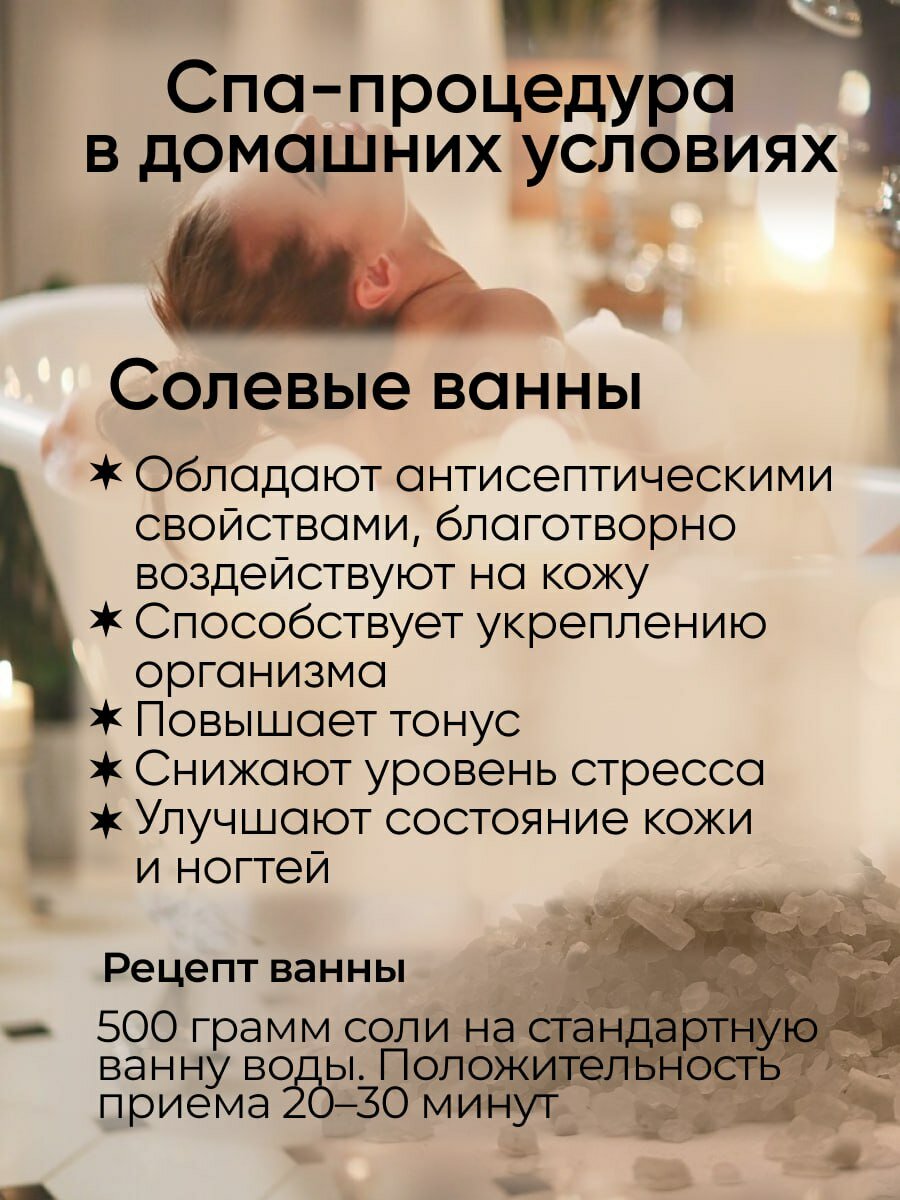 Спа-процедура в домашних условиях

Солевые ванны

✶ Обладают антисептическими свойствами, благотворно воздействуют на кожу
✶ Способствует укреплению организма
✶ Повышает тонус
✶ Снижают уровень стресса
✶ Улучшают состояние кожи и ногтей

Рецепт ванны

500 грамм соли на стандартную ванну воды. Положительность приема 20–30 минут